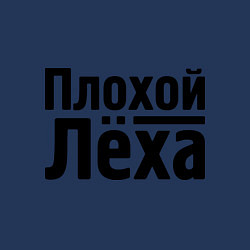 Плохой
Лёха